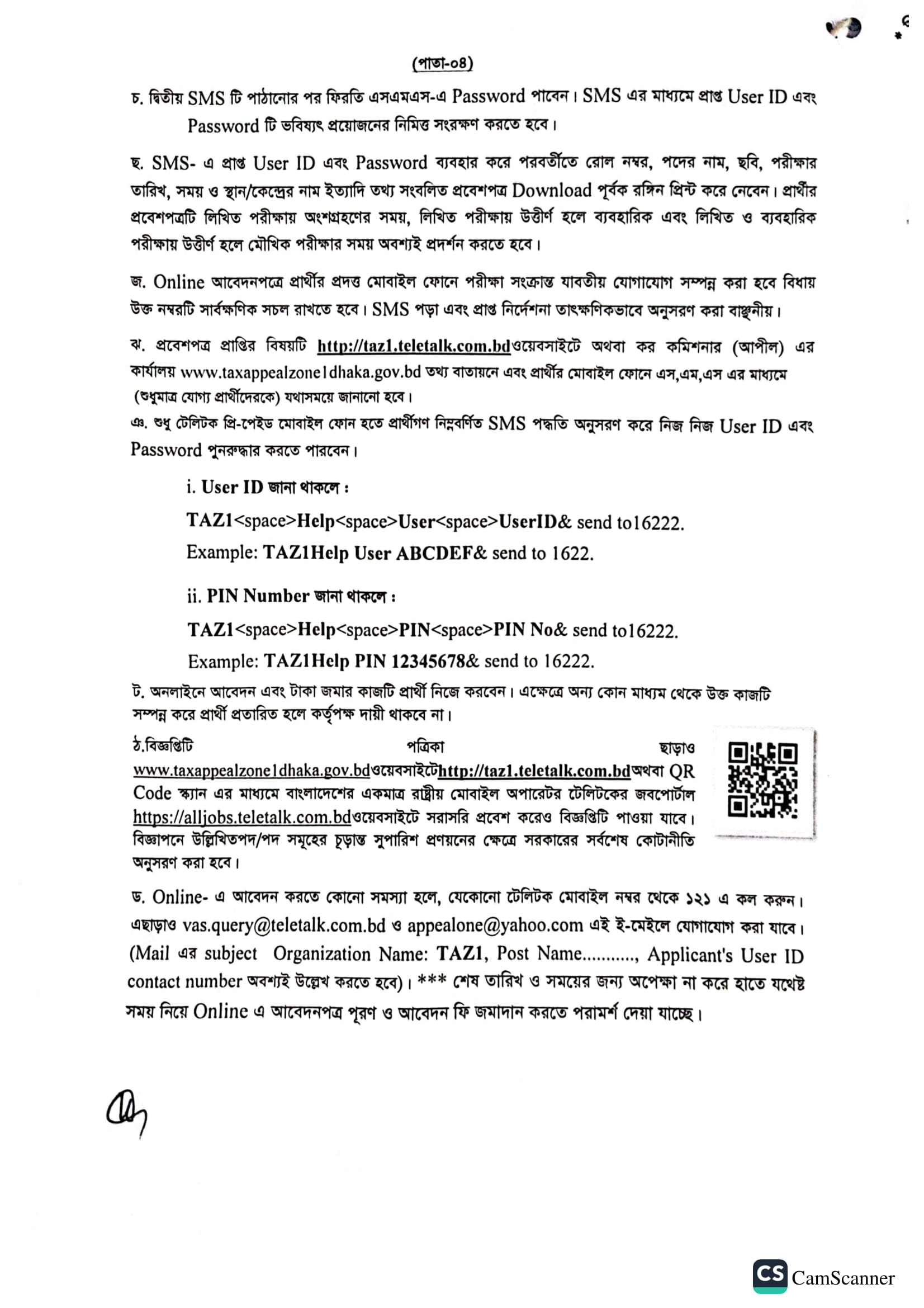 (পাতা-০৪)

চ. দ্বিতীয় SMS টি পাঠানোর পর ফিরতি এসএমএস-এ Password পাবেন। SMS এর মাধ্যমে প্রাপ্ত User ID এবং Password টি ভবিষ্যৎ প্রয়োজনের নিমিত্ত সংরক্ষণ করতে হবে।

ছ. SMS- এ প্রাপ্ত User ID এবং Password ব্যবহার করে পরবর্তীতে রোল নম্বর, পদের নাম, ছবি, পরীক্ষার তারিখ, সময় ও স্থান/কেন্দ্রের নাম ইত্যাদি তথ্য সংবলিত প্রবেশপত্র Download পূর্বক রঙ্গিন প্রিন্ট করে নেবেন। প্রার্থীর প্রবেশপত্রটি লিখিত পরীক্ষায় অংশগ্রহণের সময়, লিখিত পরীক্ষায় উত্তীর্ণ হলে ব্যবহারিক এবং লিখিত ও ব্যবহারিক পরীক্ষায় উত্তীর্ণ হলে মৌখিক পরীক্ষার সময় অবশ্যই প্রদর্শন করতে হবে।

জ. Online আবেদনপত্রে প্রার্থীর প্রদত্ত মোবাইল ফোনে পরীক্ষা সংক্রান্ত যাবতীয় যোগাযোগ সম্পন্ন করা হবে বিধায় উক্ত নম্বরটি সার্বক্ষণিক সচল রাখতে হবে। SMS পড়া এবং প্রাপ্ত নির্দেশনা তাৎক্ষণিকভাবে অনুসরণ করা বাঞ্ছনীয়।

ঝ. প্রবেশপত্র প্রাপ্তির বিষয়টি http://taz1.teletalk.com.bdওয়েবসাইটে অথবা কর কমিশনার (আপীল) এর কার্যালয় www.taxappealzone1dhaka.gov.bd তথ্য বাতায়নে এবং প্রার্থীর মোবাইল ফোনে এস,এম,এস এর মাধ্যমে (শুধুমাত্র যোগ্য প্রার্থীদেরকে) যথাসময়ে জানানো হবে।

ঞ. শুধু টেলিটক প্রি-পেইড মোবাইল ফোন হতে প্রার্থীগণ নিম্নবর্ণিত SMS পদ্ধতি অনুসরণ করে নিজ নিজ User ID এবং Password পুনরুদ্ধার করতে পারবেন।

i. User ID জানা থাকলে :

TAZ1<space>Help<space>User<space>UserID& send to16222.

Example: TAZ1Help User ABCDEF& send to 1622.

ii. PIN Number জানা থাকলে :

TAZ1<space>Help<space>PIN<space>PIN No& send to16222.

Example: TAZ1Help PIN 12345678& send to 16222.

ট. অনলাইনে আবেদন এবং টাকা জমার কাজটি প্রার্থী নিজে করবেন। এক্ষেত্রে অন্য কোন মাধ্যম থেকে উক্ত কাজটি সম্পন্ন করে প্রার্থী প্রতারিত হলে কর্তৃপক্ষ দায়ী থাকবে না।

ঠ.বিজ্ঞপ্তিটি পত্রিকা ছাড়াও www.taxappealzone1dhaka.gov.bdওয়েবসাইটেhttp://taz1.teletalk.com.bdঅথবা QR Code স্ক্যান এর মাধ্যমে বাংলাদেশের একমাত্র রাষ্ট্রীয় মোবাইল অপারেটর টেলিটকের জবপোর্টাল https://alljobs.teletalk.com.bdওয়েবসাইটে সরাসরি প্রবেশ করেও বিজ্ঞপ্তিটি পাওয়া যাবে। বিজ্ঞাপনে উল্লিখিতপদ/পদ সমূহের চূড়ান্ত সুপারিশ প্রণয়নের ক্ষেত্রে সরকারের সর্বশেষ কোটানীতি অনুসরণ করা হবে।

ড. Online- এ আবেদন করতে কোনো সমস্যা হলে, যেকোনো টেলিটক মোবাইল নম্বর থেকে ১২১ এ কল করুন। এছাড়াও vas.query@teletalk.com.bd ও appealone@yahoo.com এই ই-মেইলে যোগাযোগ করা যাবে। (Mail এর subject Organization Name: TAZ1, Post Name..........., Applicant's User ID contact number অবশ্যই উল্লেখ করতে হবে)। *** শেষ তারিখ ও সময়ের জন্য অপেক্ষা না করে হাতে যথেষ্ট সময় নিয়ে Online এ আবেদনপত্র পূরণ ও আবেদন ফি জমাদান করতে পরামর্শ দেয়া যাচ্ছে।

CS CamScanner